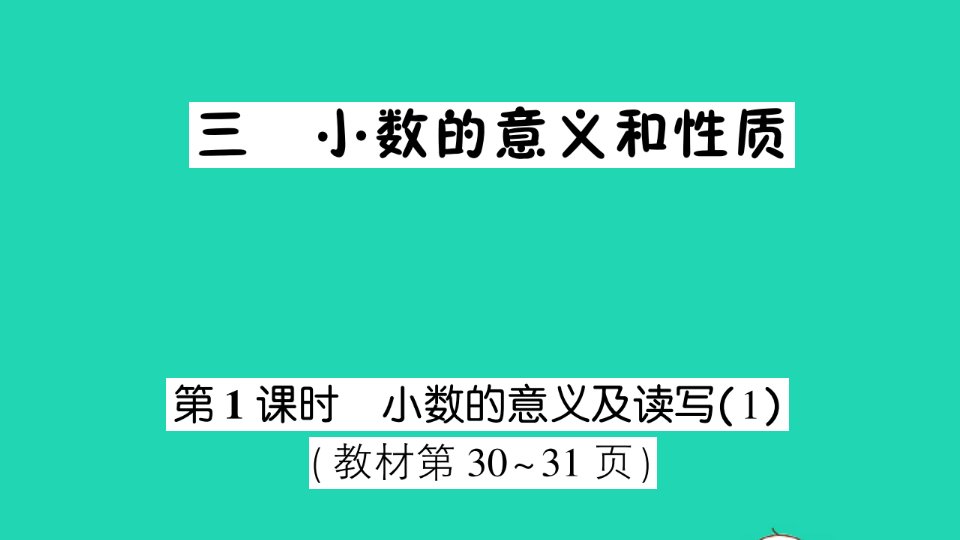 三　小数的意义和性质

第1课时　小数的意义及读写(1)
(教材第30~31页)